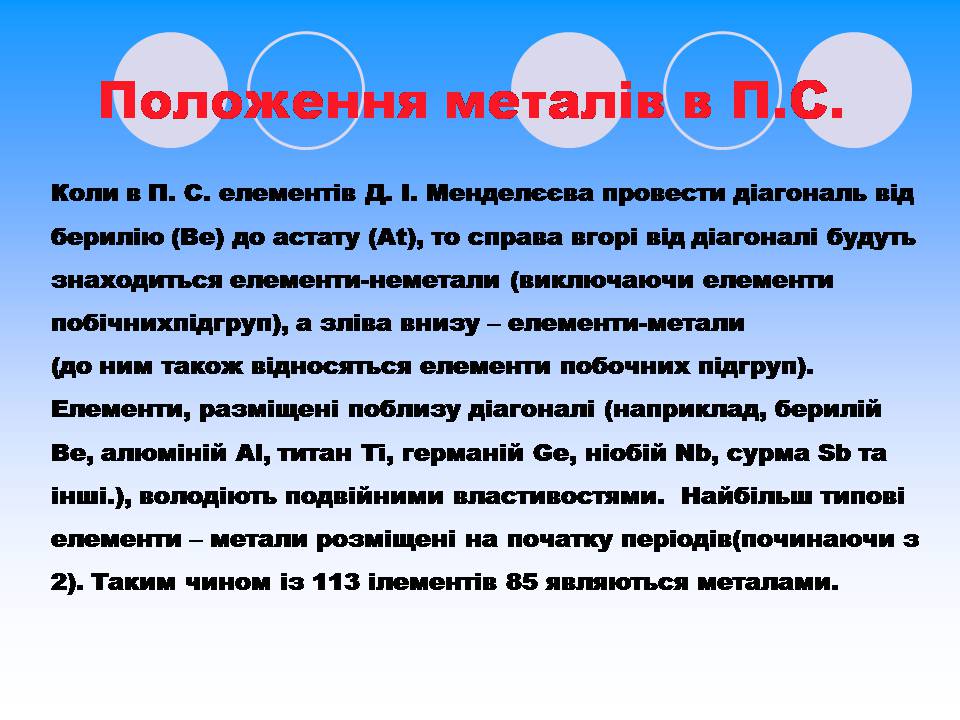 Положення металів в П.С.

Коли в П. С. елементів Д. І. Менделєєва провести діагональ від берилію (Be) до астату (At), то справа вгорі від діагоналі будуть знаходиться елементи-неметали (виключаючи елементи побічнихпідгруп), а зліва внизу – елементи-метали
(до ним також відносяться елементи побочних підгруп).
Елементи, разміщені поблизу діагоналі (наприклад, берилій Be, алюміній Al, титан Ti, германій Ge, ніобій Nb, сурма Sb та інші.), володіють подвійними властивостями. Найбільш типові елементи – метали розміщені на початку періодів(починаючи з 2). Таким чином із 113 ілементів 85 являються металами.